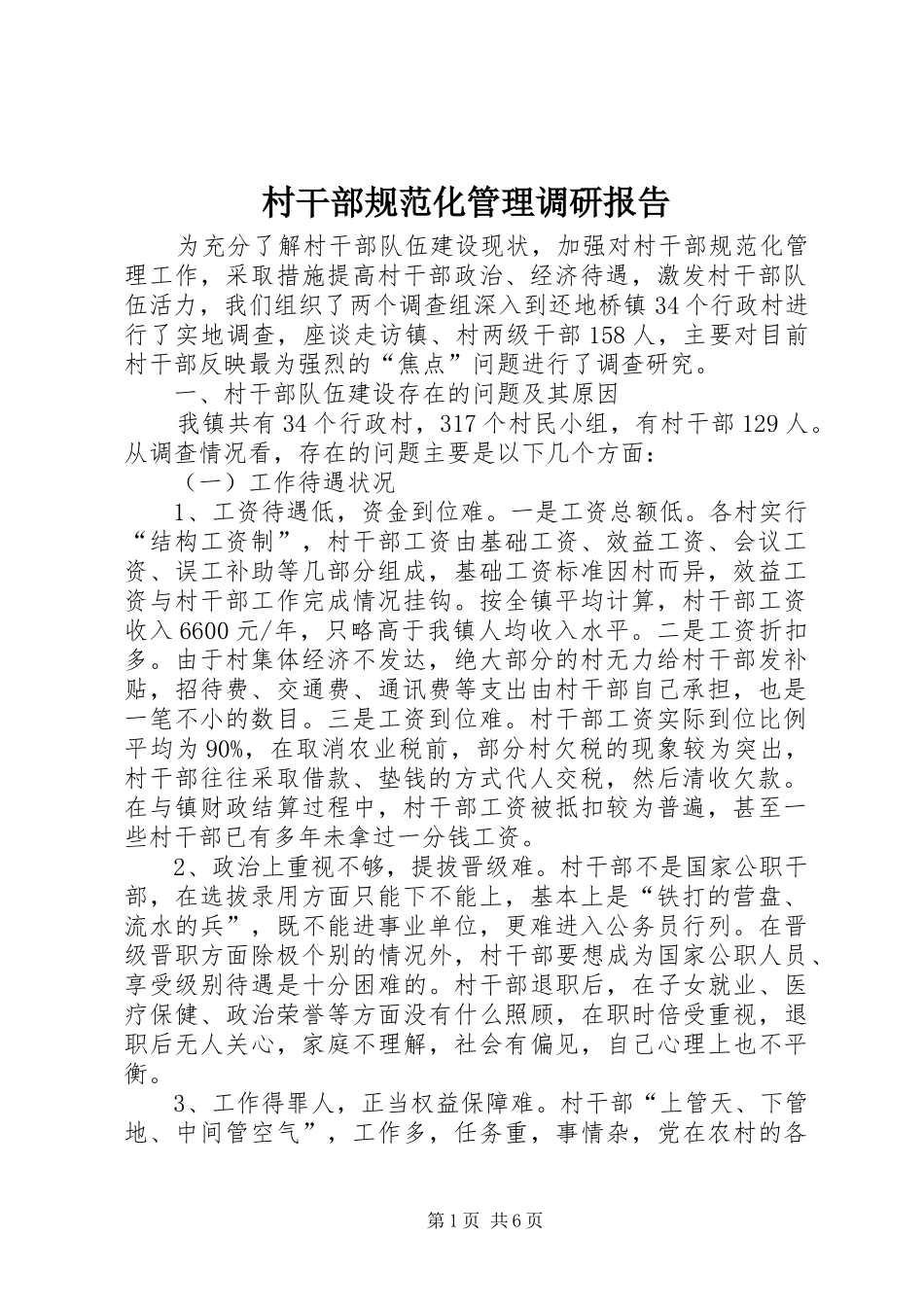 村干部规范化管理调研报告

为充分了解村干部队伍建设现状，加强对村干部规范化管理工作，采取措施提高村干部政治、经济待遇，激发村干部队伍活力，我们组织了两个调查组深入到还地桥镇34个行政村进行了实地调查，座谈走访镇、村两级干部158人，主要对目前村干部反映最为强烈的“焦点”问题进行了调查研究。

一、村干部队伍建设存在的问题及其原因

我镇共有34个行政村，317个村民小组，有村干部129人。从调查情况看，存在的问题主要是以下几个方面：

（一）工作待遇状况

1、工资待遇低，资金到位难。一是工资总额低。各村实行“结构工资制”，村干部工资由基础工资、效益工资、会议工资、误工补助等几部分组成，基础工资标准因村而异，效益工资与村干部工作完成情况挂钩。按全镇平均计算，村干部工资收入6600元/年，只略高于我镇人均收入水平。二是工资折扣多。由于村集体经济不发达，绝大部分的村无力给村干部发补贴，招待费、交通费、通讯费等支出由村干部自己承担，也是一笔不小的数目。三是工资到位难。村干部工资实际到位比例平均为90%，在取消农业税前，部分村欠税的现象较为突出，村干部往往采取借款、垫钱的方式代人交税，然后清收欠款。在与镇财政结算过程中，村干部工资被抵扣较为普遍，甚至一些村干部已有多年未拿过一分钱工资。

2、政治上重视不够，提拔晋级难。村干部不是国家公职干部，在选拔录用方面只能下不能上，基本上是“铁打的营盘、流水的兵”，既不能进事业单位，更难进入公务员行列。在晋级晋职方面除极个别的情况外，村干部要想成为国家公职人员、享受级别待遇是十分困难的。村干部退职后，在子女就业、医疗保健、政治荣誉等方面没有什么照顾，在职时倍受重视，退职后无人关心，家庭不理解，社会有偏见，自己心理上也不平衡。

3、工作得罪人，正当权益保障难。村干部“上管天、下管地、中间管空气”，工作多，任务重，事情杂，党在农村的各

第1页 共6页